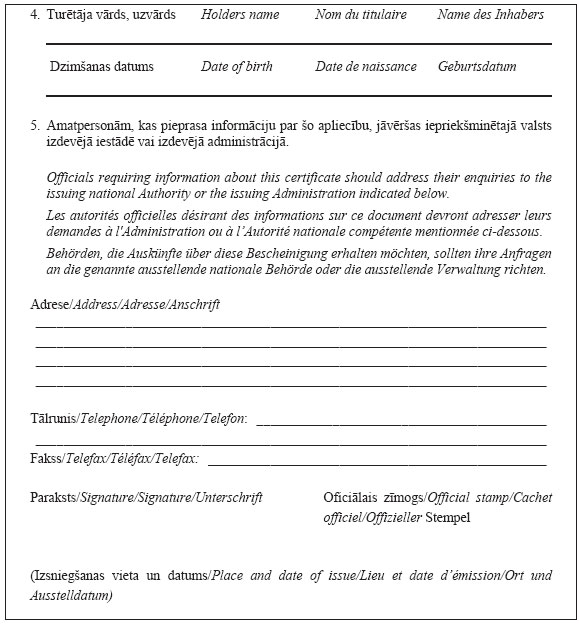 4. Turētāja vārds, uzvārds Holders name Nom du titulaire Name des Inhabers

Dzimšanas datums Date of birth Date de naissance Geburtsdatum

5. Amatpersonām, kas pieprasa informāciju par šo apliecību, jāvēršas iepriekšminētajā valsts izdevējā iestādē vai izdevējā administrācijā.

Officials requiring information about this certificate should address their enquiries to the issuing national Authority or the issuing Administration indicated below.

Les autorités officielles désirant des informations sur ce document devront adresser leurs demandes à l'Administration ou à l'Autorité nationale compétente mentionnée ci-dessous.

Behörden, die Auskünfte über diese Bescheinigung erhalten möchten, sollten ihre Anfragen an die genannte ausstellende nationale Behörde oder die ausstellende Verwaltung richten.

Adrese/Address/Adresse/Anschrift

Tālrunis/Telephone/Téléphone/Telefon:

Fakss/Telefax/Téléfax/Telefax:

Paraksts/Signature/Signature/Unterschrift

Oficiālais zīmogs/Official stamp/Cachet officiel/Offizieller Stempel

(Izsniegšanas vieta un datums/Place and date of issue/Lieu et date d'émission/Ort und Ausstelldatum)